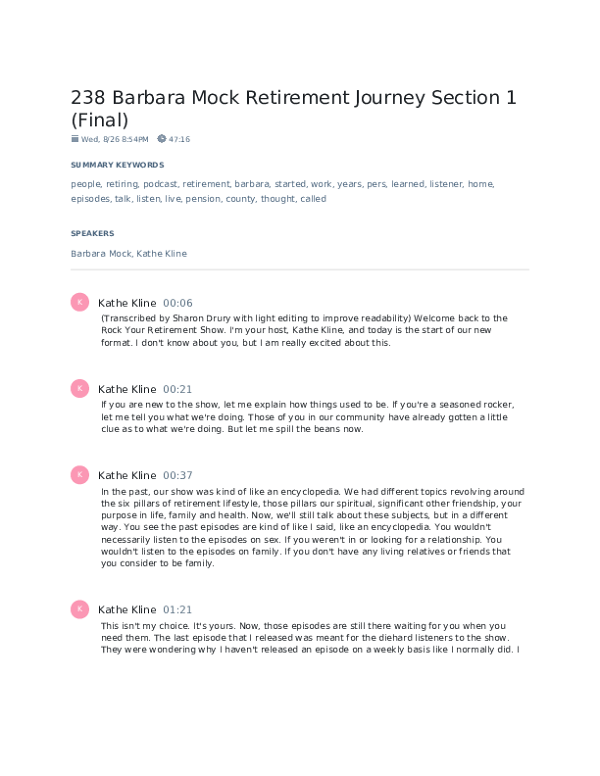 238 Barbara Mock Retirement Journey Section 1 (Final)

Wed, 8/26 8:54PM 47:16

SUMMARY KEYWORDS

people, retiring, podcast, retirement, barbara, started, work, years, pers, learned, listener, home, episodes, talk, listen, live, pension, county, thought, called

SPEAKERS

Barbara Mock, Kathe Kline

K Kathe Kline 00:06

(Transcribed by Sharon Drury with light editing to improve readability) Welcome back to the Rock Your Retirement Show. I'm your host, Kathe Kline, and today is the start of our new format. I don't know about you, but I am really excited about this.

K Kathe Kline 00:21

If you are new to the show, let me explain how things used to be. If you're a seasoned rocker, let me tell you what we're doing. Those of you in our community have already gotten a little clue as to what we're doing. But let me spill the beans now.

K Kathe Kline 00:37

In the past, our show was kind of like an encyclopedia. We had different topics revolving around the six pillars of retirement lifestyle, those pillars our spiritual, significant other friendship, your purpose in life, family and health. Now, we'll still talk about these subjects, but in a different way. You see the past episodes are kind of like I said, like an encyclopedia. You wouldn't necessarily listen to the episodes on sex. If you weren't in or looking for a relationship. You wouldn't listen to the episodes on family. If you don't have any living relatives or friends that you consider to be family.

K Kathe Kline 01:21

This isn't my choice. It's yours. Now, those episodes are still there waiting for you when you need them. The last episode that I released was meant for the diehard listeners to the show. They were wondering why I haven't released an episode on a weekly basis like I normally did. I